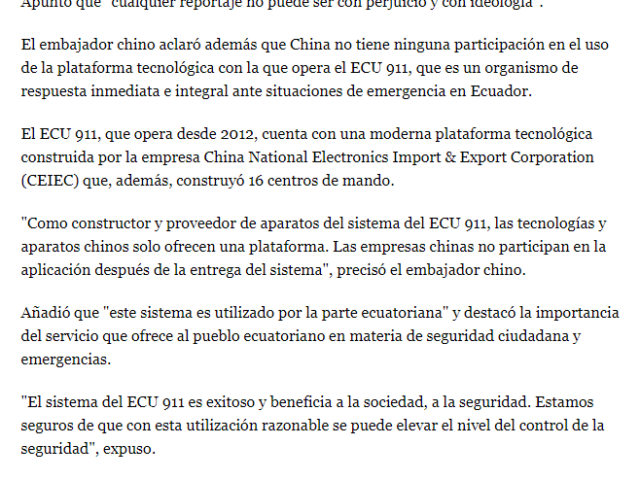 Apuntó que "cualquier reportaje no puede ser con perjuicio y con ideología".

El embajador chino aclaró además que China no tiene ninguna participación en el uso de la plataforma tecnológica con la que opera el ECU 911, que es un organismo de respuesta inmediata e integral ante situaciones de emergencia en Ecuador.

El ECU 911, que opera desde 2012, cuenta con una moderna plataforma tecnológica construida por la empresa China National Electronics Import & Export Corporation (CEIEC) que, además, construyó 16 centros de mando.

"Como constructor y proveedor de aparatos del sistema del ECU 911, las tecnologías y aparatos chinos solo ofrecen una plataforma. Las empresas chinas no participan en la aplicación después de la entrega del sistema", precisó el embajador chino.

Añadió que "este sistema es utilizado por la parte ecuatoriana" y destacó la importancia del servicio que ofrece al pueblo ecuatoriano en materia de seguridad ciudadana y emergencias.

"El sistema del ECU 911 es exitoso y beneficia a la sociedad, a la seguridad. Estamos seguros de que con esta utilización razonable se puede elevar el nivel del control de la seguridad", expuso.